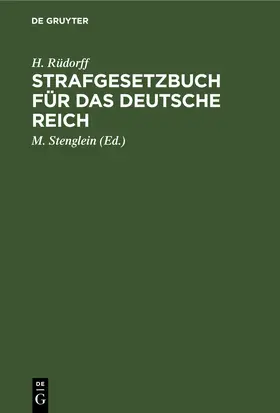 DE GRUYTER

H. Rüdorff

STRAFGESETZBUCH FÜR DAS DEUTSCHE REICH

M. Stenglein (Ed.)

DE
G